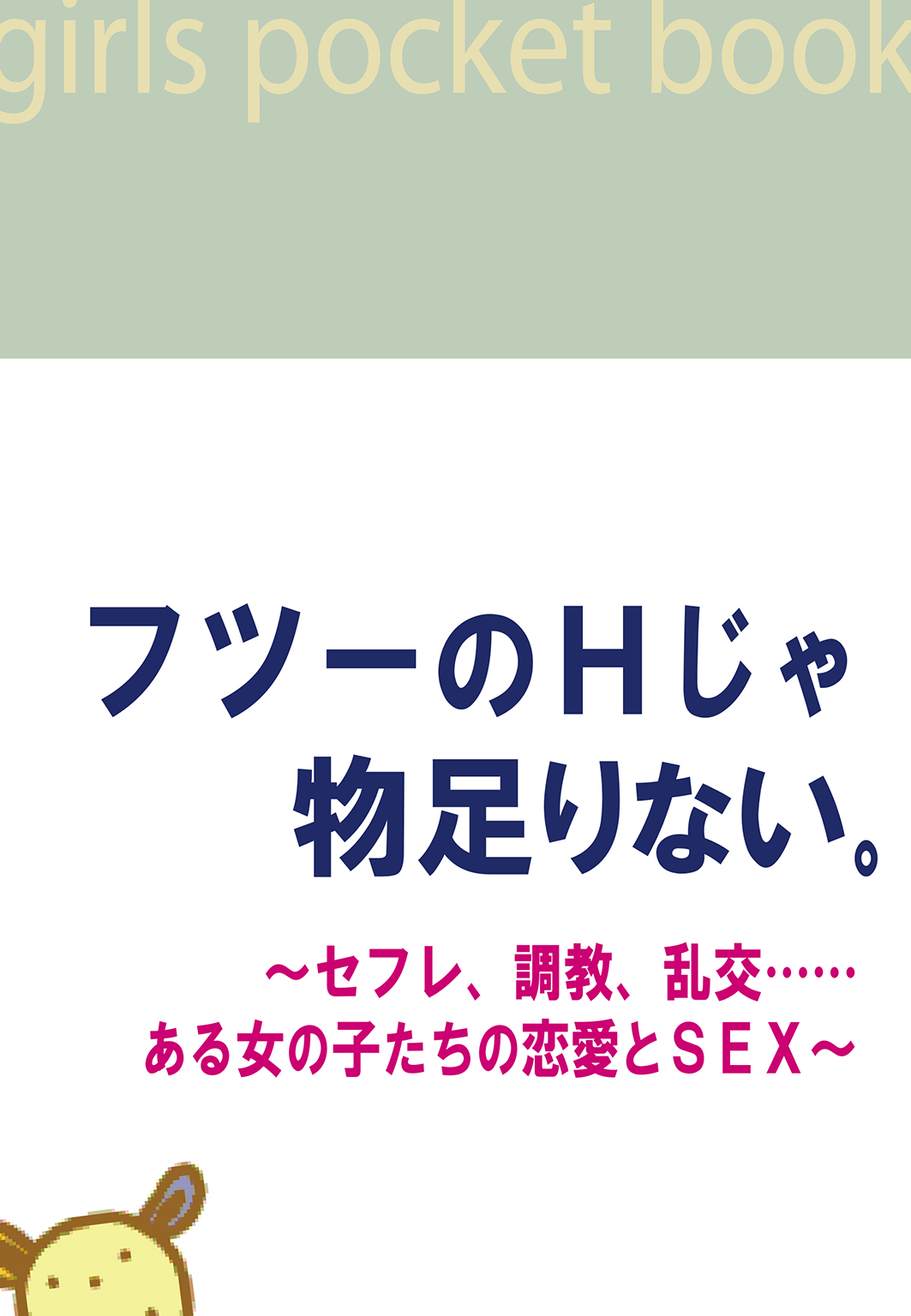 girls pocket book

フツーのHじゃ
物足りない。

～セフレ、調教、乱交……
ある女の子たちの恋愛とＳＥＸ～